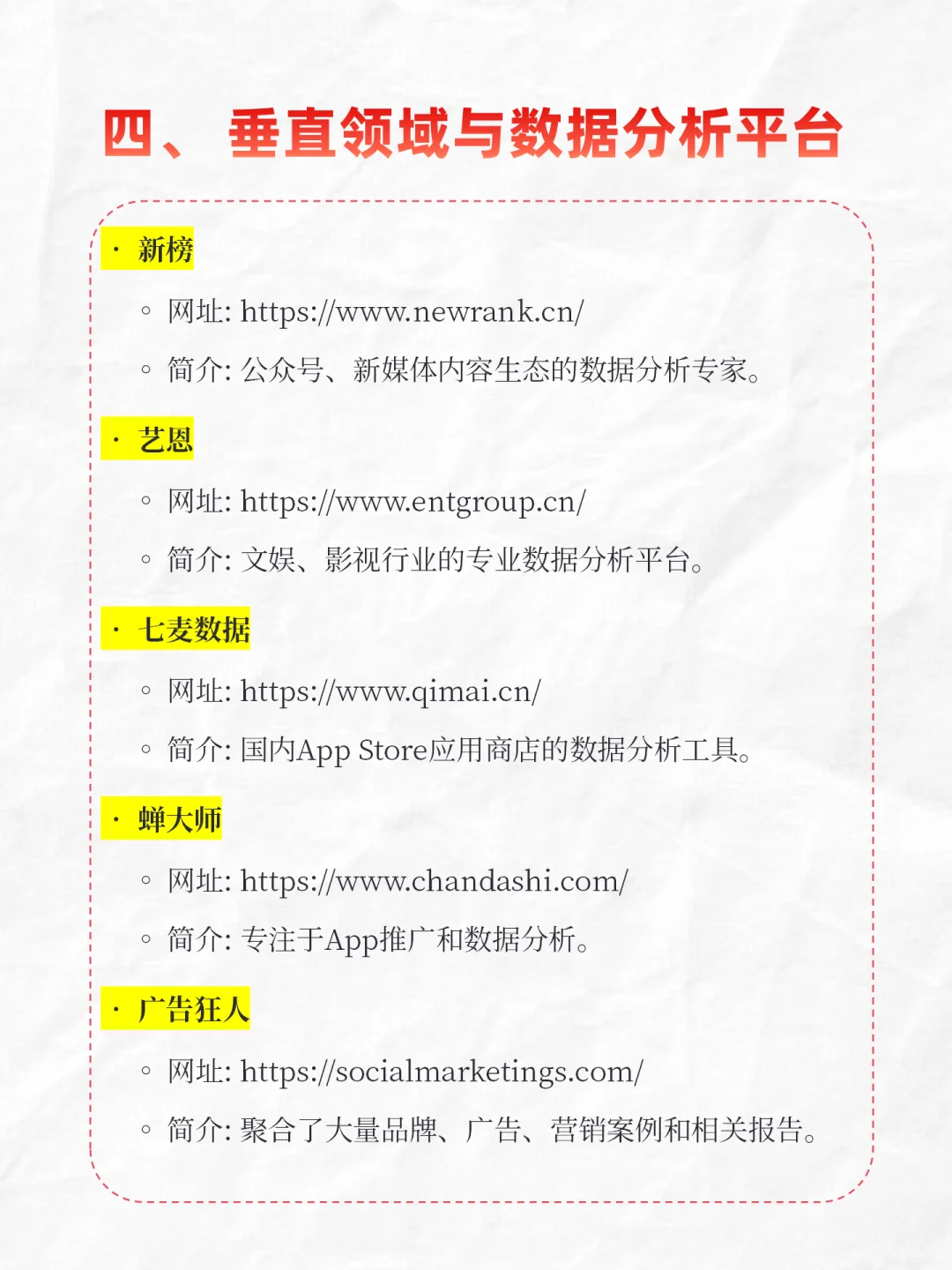 四、 垂直领域与数据分析平台

· 新榜

◦ 网址: https://www.newrank.cn/

◦ 简介: 公众号、新媒体内容生态的数据分析专家。

· 艺恩

◦ 网址: https://www.entgroup.cn/

◦ 简介: 文娱、影视行业的专业数据分析平台。

· 七麦数据

◦ 网址: https://www.qimai.cn/

◦ 简介: 国内App Store应用商店的数据分析工具。

· 蝉大师

◦ 网址: https://www.chandashi.com/

◦ 简介: 专注于App推广和数据分析。

· 广告狂人

◦ 网址: https://socialmarketings.com/

◦ 简介: 聚合了大量品牌、广告、营销案例和相关报告。